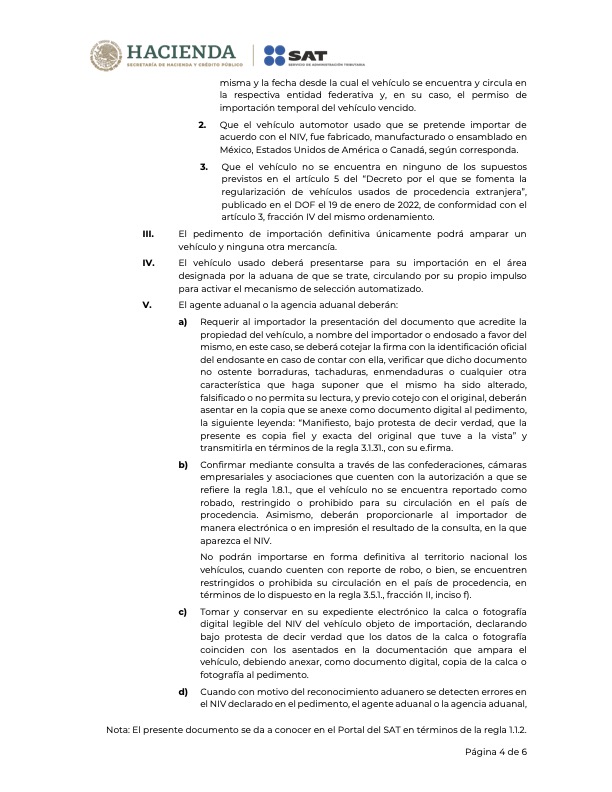 HACIENDA
SECRETARÍA DE HACIENDA Y CRÉDITO PÚBLICO

SAT
SERVICIO DE ADMINISTRACIÓN TRIBUTARIA

misma y la fecha desde la cual el vehículo se encuentra y circula en la respectiva entidad federativa y, en su caso, el permiso de importación temporal del vehículo vencido.

2. Que el vehículo automotor usado que se pretende importar de acuerdo con el NIV, fue fabricado, manufacturado o ensamblado en México, Estados Unidos de América o Canadá, según corresponda.

3. Que el vehículo no se encuentra en ninguno de los supuestos previstos en el artículo 5 del "Decreto por el que se fomenta la regularización de vehículos usados de procedencia extranjera", publicado en el DOF el 19 de enero de 2022, de conformidad con el artículo 3, fracción IV del mismo ordenamiento.

III. El pedimento de importación definitiva únicamente podrá amparar un vehículo y ninguna otra mercancía.

IV. El vehículo usado deberá presentarse para su importación en el área designada por la aduana de que se trate, circulando por su propio impulso para activar el mecanismo de selección automatizado.

V. El agente aduanal o la agencia aduanal deberán:

a) Requerir al importador la presentación del documento que acredite la propiedad del vehículo, a nombre del importador o endosado a favor del mismo, en este caso, se deberá cotejar la firma con la identificación oficial del endosante en caso de contar con ella, verificar que dicho documento no ostente borraduras, tachaduras, enmendaduras o cualquier otra característica que haga suponer que el mismo ha sido alterado, falsificado o no permita su lectura, y previo cotejo con el original, deberán asentar en la copia que se anexe como documento digital al pedimento, la siguiente leyenda: "Manifiesto, bajo protesta de decir verdad, que la presente es copia fiel y exacta del original que tuve a la vista" y transmitirla en términos de la regla 3.1.31., con su e.firma.

b) Confirmar mediante consulta a través de las confederaciones, cámaras empresariales y asociaciones que cuenten con la autorización a que se refiere la regla 1.8.1., que el vehículo no se encuentra reportado como robado, restringido o prohibido para su circulación en el país de procedencia. Asimismo, deberán proporcionarle al importador de manera electrónica o en impresión el resultado de la consulta, en la que aparezca el NIV.

No podrán importarse en forma definitiva al territorio nacional los vehículos, cuando cuenten con reporte de robo, o bien, se encuentren restringidos o prohibida su circulación en el país de procedencia, en términos de lo dispuesto en la regla 3.5.1., fracción II, inciso f).

c) Tomar y conservar en su expediente electrónico la calca o fotografía digital legible del NIV del vehículo objeto de importación, declarando bajo protesta de decir verdad que los datos de la calca o fotografía coinciden con los asentados en la documentación que ampara el vehículo, debiendo anexar, como documento digital, copia de la calca o fotografía al pedimento.

d) Cuando con motivo del reconocimiento aduanero se detecten errores en el NIV declarado en el pedimento, el agente aduanal o la agencia aduanal,

Nota: El presente documento se da a conocer en el Portal del SAT en términos de la regla 1.1.2.

Página 4 de 6